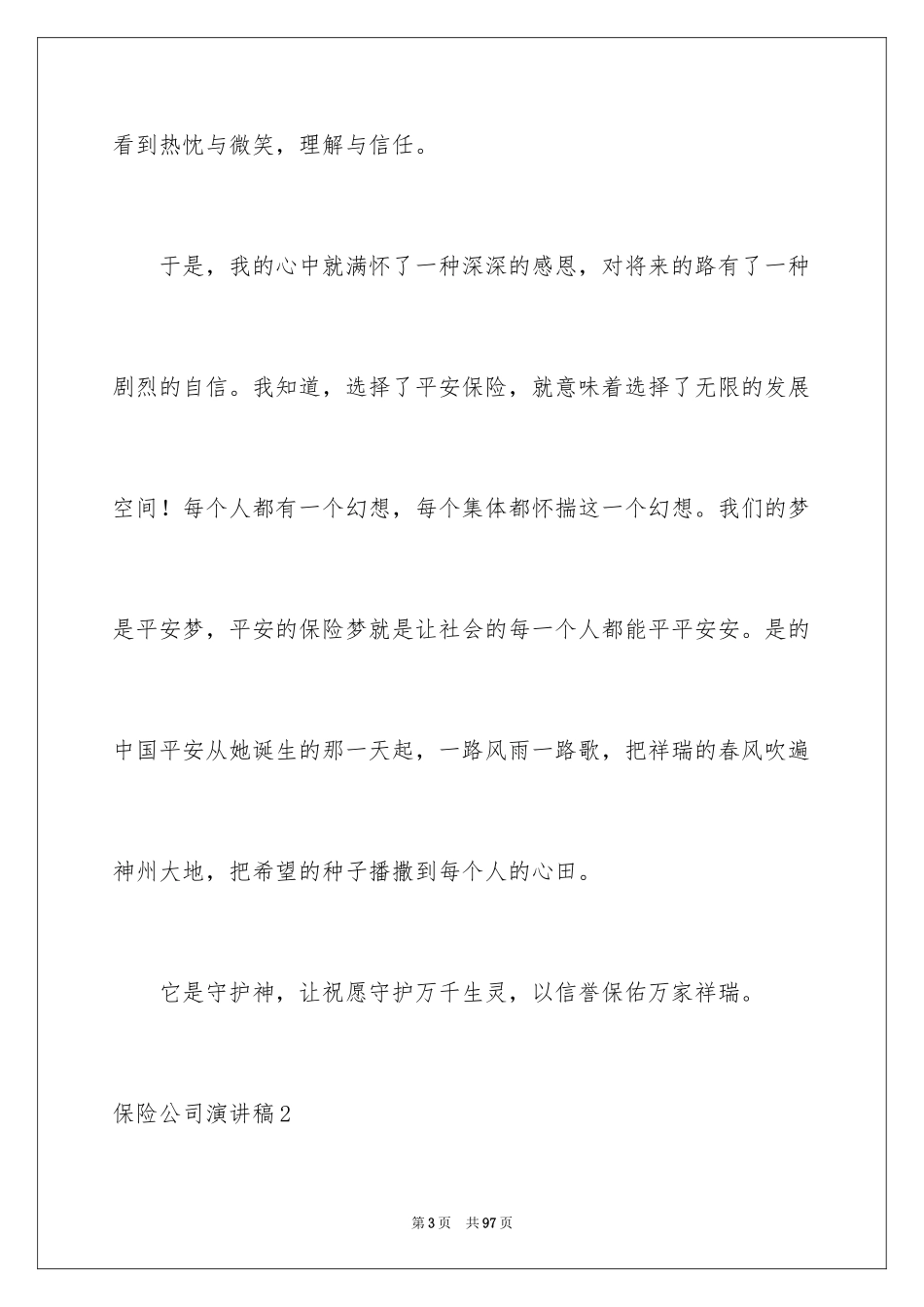 看到热忱与微笑，理解与信任。

于是，我的心中就满怀了一种深深的感恩，对将来的路有了一种剧烈的自信。我知道，选择了平安保险，就意味着选择了无限的发展空间！每个人都有一个幻想，每个集体都怀揣这一个幻想。我们的梦是平安梦，平安的保险梦就是让社会的每一个人都能平平安安。是的中国平安从她诞生的那一天起，一路风雨一路歌，把祥瑞的春风吹遍神州大地，把希望的种子播撒到每个人的心田。

它是守护神，让祝愿守护万千生灵，以信誉保佑万家祥瑞。

保险公司演讲稿2

第3页 共97页